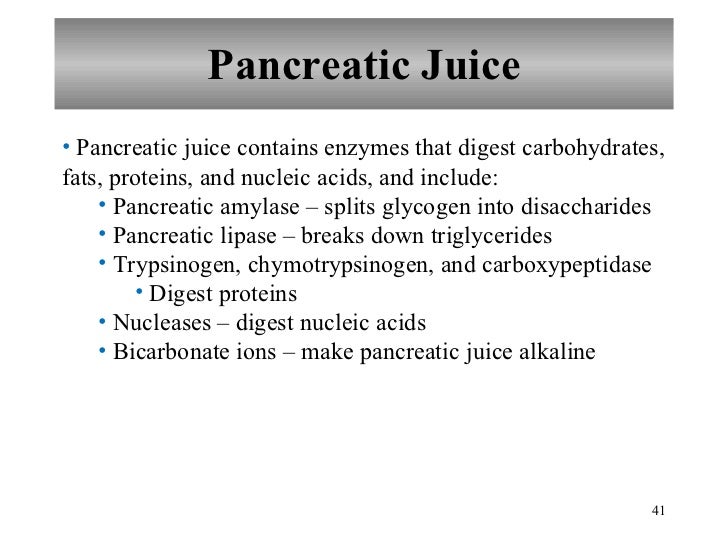 Pancreatic Juice

• Pancreatic juice contains enzymes that digest carbohydrates, fats, proteins, and nucleic acids, and include:

• Pancreatic amylase – splits glycogen into disaccharides
• Pancreatic lipase – breaks down triglycerides
• Trypsinogen, chymotrypsinogen, and carboxypeptidase
• Digest proteins
• Nucleases – digest nucleic acids
• Bicarbonate ions – make pancreatic juice alkaline

41